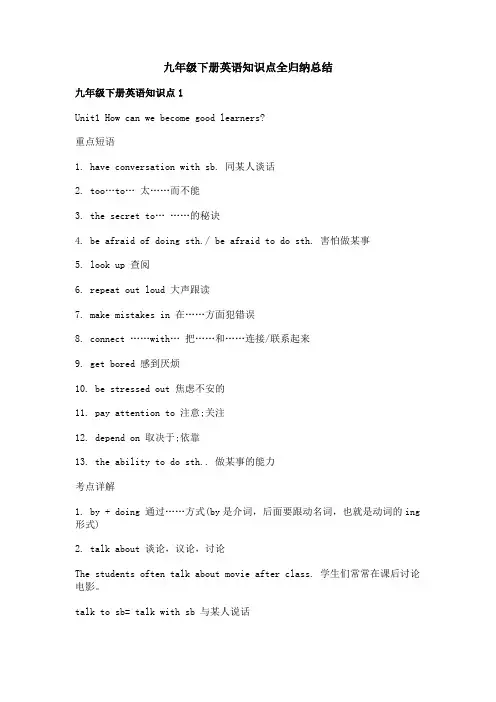 九年级下册英语知识点全归纳总结

九年级下册英语知识点 1

Unit1 How can we become good learners?

重点短语

1. have conversation with sb. 同某人谈话

2. too…to… 太……而不能

3. the secret to… ……的秘诀

4. be afraid of doing sth./ be afraid to do sth. 害怕做某事

5. look up 查阅

6. repeat out loud 大声跟读

7. make mistakes in 在……方面犯错误

8. connect ……with… 把……和……连接/联系起来

9. get bored 感到厌烦

10. be stressed out 焦虑不安的

11. pay attention to 注意;关注

12. depend on 取决于;依靠

13. the ability to do sth.. 做某事的能力

考点详解

1. by + doing 通过……方式(by 是介词，后面要跟动名词，也就是动词的 ing 形式)

2. talk about 谈论，议论，讨论

The students often talk about movie after class. 学生们常常在课后讨论电影。

talk to sb= talk with sb 与某人说话